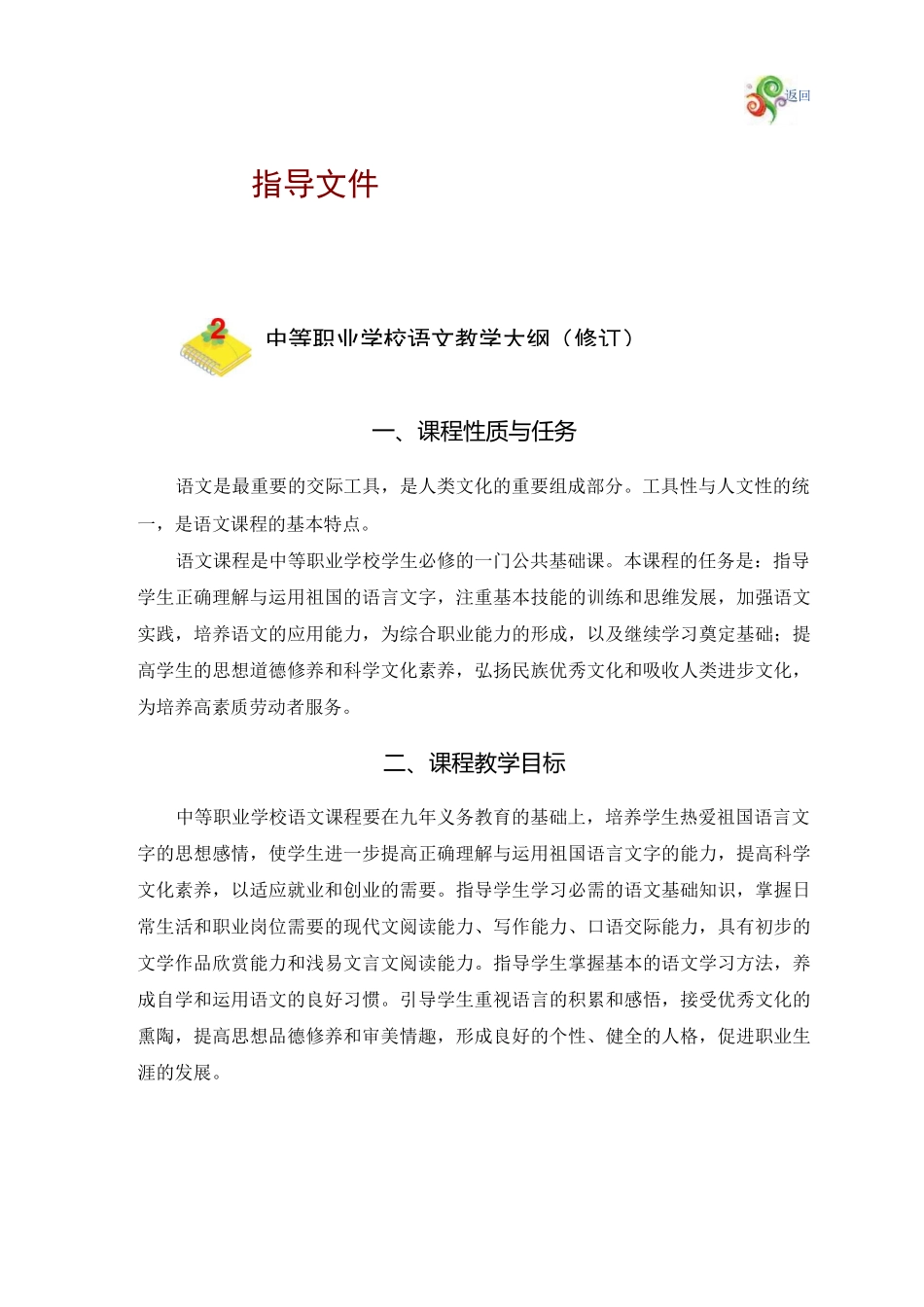 返回

指导文件

2

中等职业学校语文教学大纲（修订）

一、课程性质与任务

语文是最重要的交际工具，是人类文化的重要组成部分。工具性与人文性的统一，是语文课程的基本特点。

语文课程是中等职业学校学生必修的一门公共基础课。本课程的任务是：指导学生正确理解与运用祖国的语言文字，注重基本技能的训练和思维发展，加强语文实践，培养语文的应用能力，为综合职业能力的形成，以及继续学习奠定基础；提高学生的思想道德修养和科学文化素养，弘扬民族优秀文化和吸收人类进步文化，为培养高素质劳动者服务。

二、课程教学目标

中等职业学校语文课程要在九年义务教育的基础上，培养学生热爱祖国语言文字的思想感情，使学生进一步提高正确理解与运用祖国语言文字的能力，提高科学文化素养，以适应就业和创业的需要。指导学生学习必需的语文基础知识，掌握日常生活和职业岗位需要的现代文阅读能力、写作能力、口语交际能力，具有初步的文学作品欣赏能力和浅易文言文阅读能力。指导学生掌握基本的语文学习方法，养成自学和运用语文的良好习惯。引导学生重视语言的积累和感悟，接受优秀文化的熏陶，提高思想品德修养和审美情趣，形成良好的个性、健全的人格，促进职业生涯的发展。